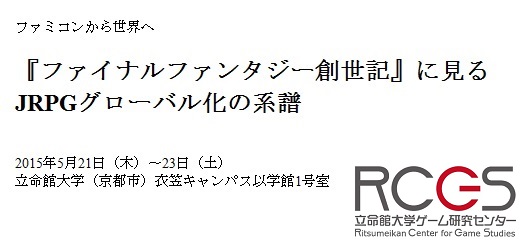 ファミコンから世界へ

『ファイナルファンタジー創世記』に見る
JRPGグローバル化の系譜

2015年5月21日（木）～23日（土）
立命館大学（京都市）衣笠キャンパス以学館1号室

RCGS
立命館大学ゲーム研究センター
Ritsumeikan Center for Game Studies